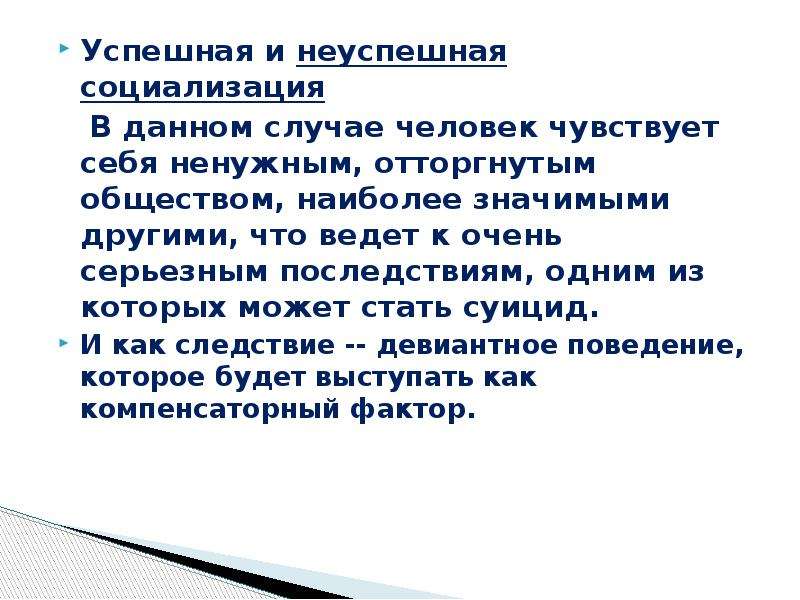 Успешная и неуспешная социализация

В данном случае человек чувствует себя ненужным, отторгнутым обществом, наиболее значимыми другими, что ведет к очень серьезным последствиям, одним из которых может стать суицид.

И как следствие -- девиантное поведение, которое будет выступать как компенсаторный фактор.